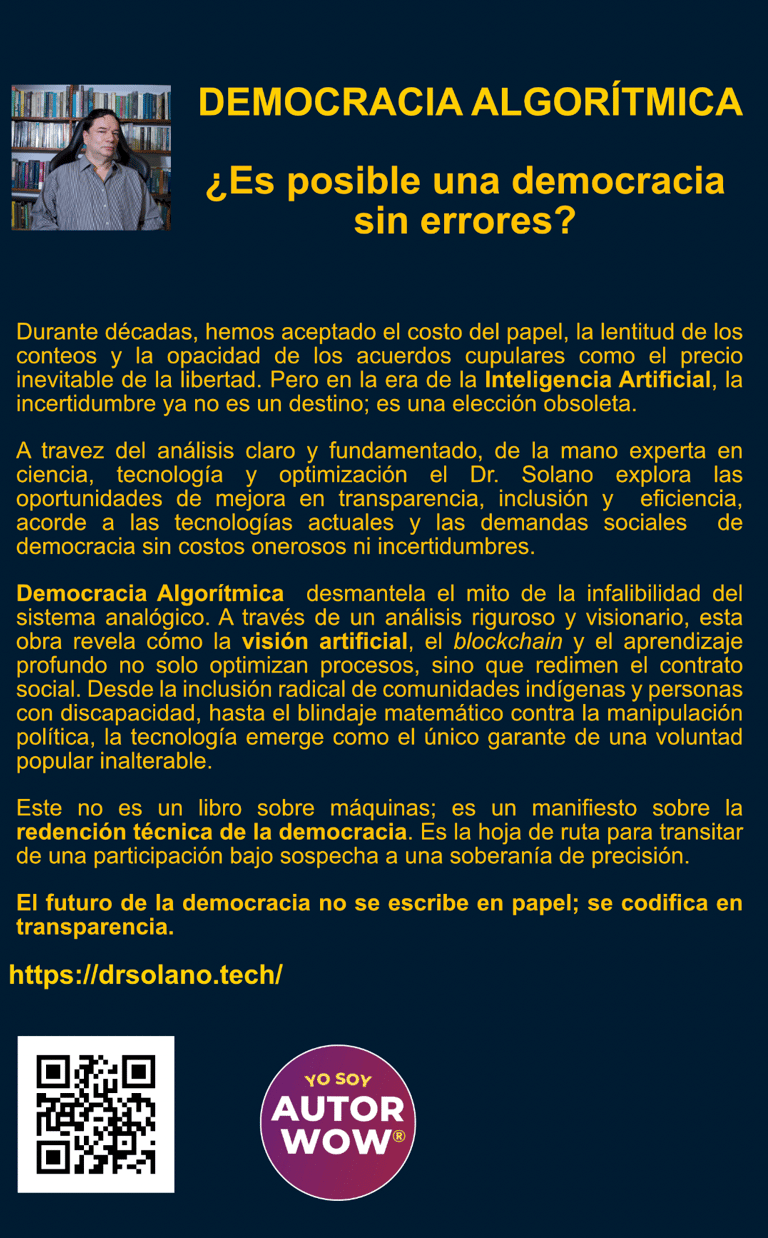 DEMOCRACIA ALGORÍTMICA

¿Es posible una democracia sin errores?

Durante décadas, hemos aceptado el costo del papel, la lentitud de los conteos y la opacidad de los acuerdos cupulares como el precio inevitable de la libertad. Pero en la era de la Inteligencia Artificial, la incertidumbre ya no es un destino; es una elección obsoleta.

A travez del análisis claro y fundamentado, de la mano experta en ciencia, tecnología y optimización el Dr. Solano explora las oportunidades de mejora en transparencia, inclusión y eficiencia, acorde a las tecnologías actuales y las demandas sociales de democracia sin costos onerosos ni incertidumbres.

Democracia Algorítmica desmantela el mito de la infalibilidad del sistema analógico. A través de un análisis riguroso y visionario, esta obra revela cómo la visión artificial, el blockchain y el aprendizaje profundo no solo optimizan procesos, sino que redimen el contrato social. Desde la inclusión radical de comunidades indígenas y personas con discapacidad, hasta el blindaje matemático contra la manipulación política, la tecnología emerge como el único garante de una voluntad popular inalterable.

Este no es un libro sobre máquinas; es un manifiesto sobre la redención técnica de la democracia. Es la hoja de ruta para transitar de una participación bajo sospecha a una soberanía de precisión.

El futuro de la democracia no se escribe en papel; se codifica en transparencia.

https://drsolano.tech/

YO SOY AUTOR WOW®